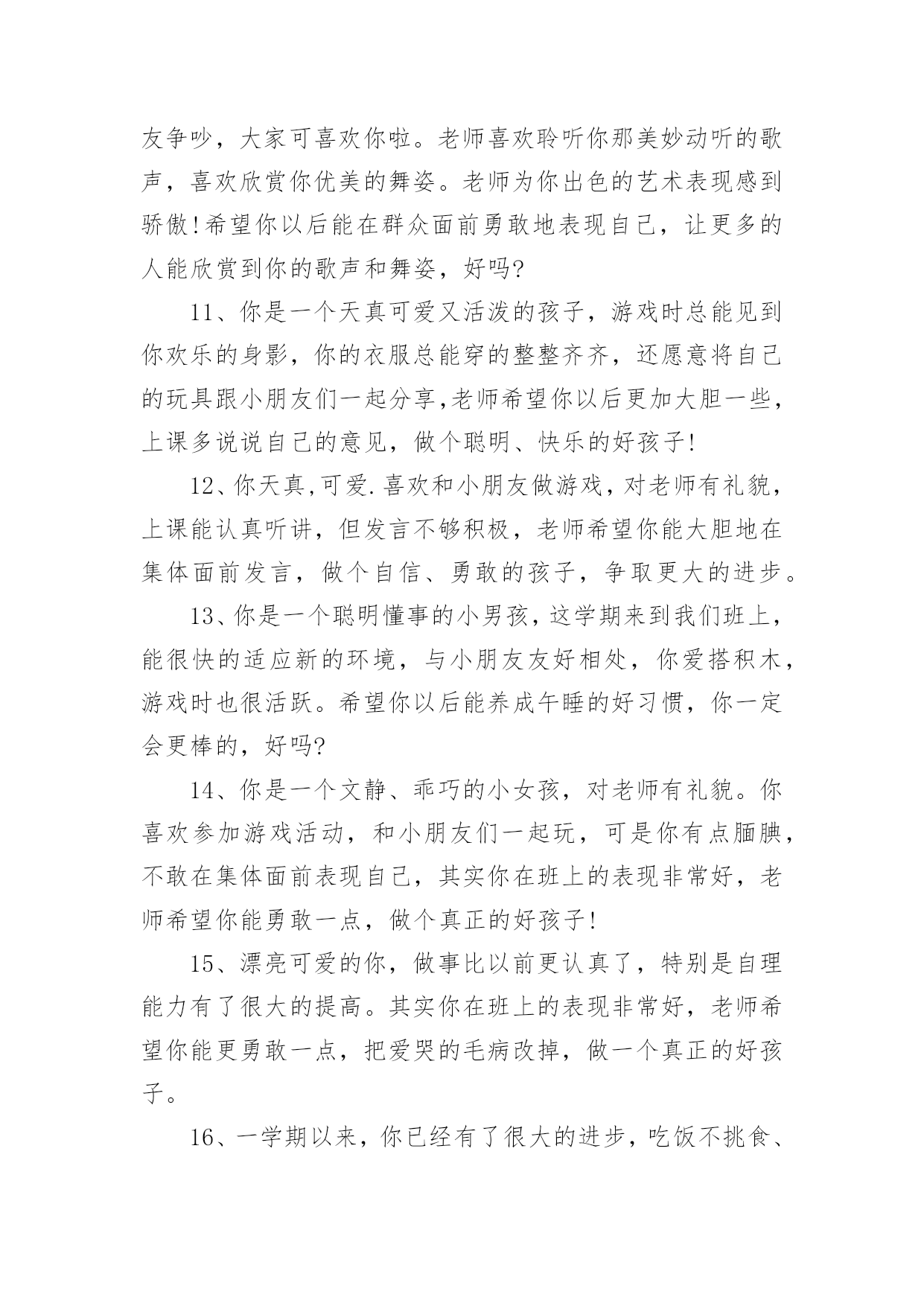 友争吵，大家可喜欢你啦。老师喜欢聆听你那美妙动听的歌声，喜欢欣赏你优美的舞姿。老师为你出色的艺术表现感到骄傲!希望你以后能在群众面前勇敢地表现自己，让更多的人能欣赏到你的歌声和舞姿，好吗?

11、你是一个天真可爱又活泼的孩子，游戏时总能见到你欢乐的身影，你的衣服总能穿的整整齐齐，还愿意将自己的玩具跟小朋友们一起分享,老师希望你以后更加大胆一些，上课多说说自己的意见，做个聪明、快乐的好孩子!

12、你天真,可爱.喜欢和小朋友做游戏，对老师有礼貌，上课能认真听讲，但发言不够积极，老师希望你能大胆地在集体面前发言，做个自信、勇敢的孩子，争取更大的进步。

13、你是一个聪明懂事的小男孩，这学期来到我们班上，能很快的适应新的环境，与小朋友友好相处，你爱搭积木，游戏时也很活跃。希望你以后能养成午睡的好习惯，你一定会更棒的，好吗?

14、你是一个文静、乖巧的小女孩，对老师有礼貌。你喜欢参加游戏活动，和小朋友们一起玩，可是你有点腼腆，不敢在集体面前表现自己，其实你在班上的表现非常好，老师希望你能勇敢一点，做个真正的好孩子!

15、漂亮可爱的你，做事比以前更认真了，特别是自理能力有了很大的提高。其实你在班上的表现非常好，老师希望你能更勇敢一点，把爱哭的毛病改掉，做一个真正的好孩子。

16、一学期以来，你已经有了很大的进步，吃饭不挑食、